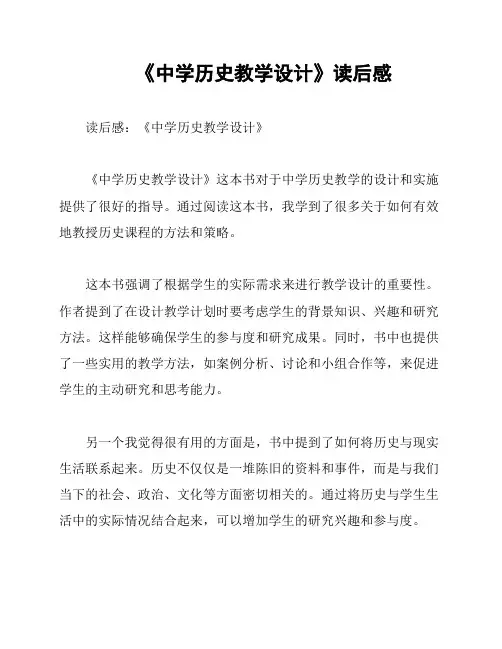 《中学历史教学设计》读后感

读后感：《中学历史教学设计》

《中学历史教学设计》这本书对于中学历史教学的设计和实施提供了很好的指导。通过阅读这本书，我学到了很多关于如何有效地教授历史课程的方法和策略。

这本书强调了根据学生的实际需求来进行教学设计的重要性。作者提到了在设计教学计划时要考虑学生的背景知识、兴趣和研究方法。这样能够确保学生的参与度和研究成果。同时，书中也提供了一些实用的教学方法，如案例分析、讨论和小组合作等，来促进学生的主动研究和思考能力。

另一个我觉得很有用的方面是，书中提到了如何将历史与现实生活联系起来。历史不仅仅是一堆陈旧的资料和事件，而是与我们当下的社会、政治、文化等方面密切相关的。通过将历史与学生生活中的实际情况结合起来，可以增加学生的研究兴趣和参与度。